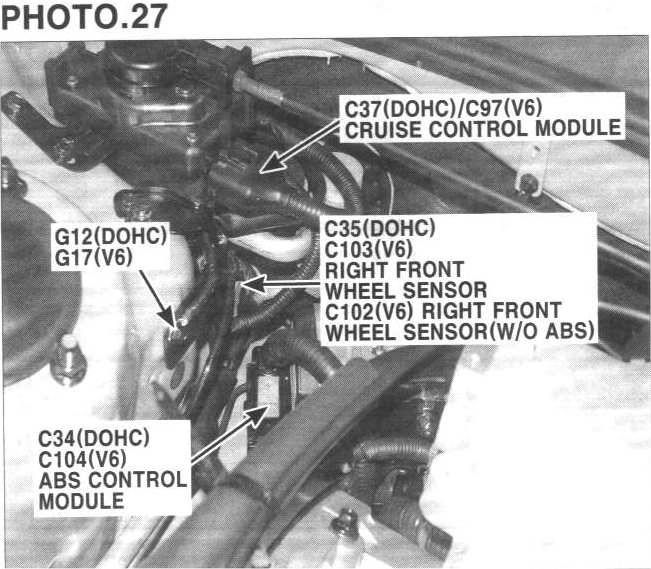 PHOTO.27

C37(DOHC)/C97(V6)
CRUISE CONTROL MODULE

G12(DOHC)
G17(V6)

C35(DOHC)
C103(V6)
RIGHT FRONT
WHEEL SENSOR
C102(V6) RIGHT FRONT
WHEEL SENSOR(W/O ABS)

C34(DOHC)
C104(V6)
ABS CONTROL
MODULE